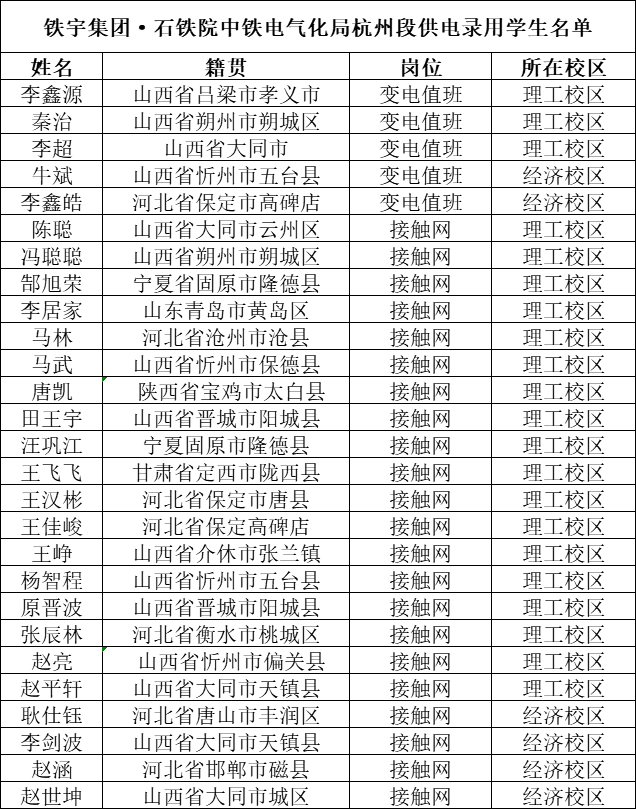 铁宇集团·石铁院中铁电气化局杭州段供电录用学生名单

| 姓名 | 籍贯 | 岗位 | 所在校区 |
|---|---|---|---|
| 李鑫源 | 山西省吕梁市孝义市 | 变电值班 | 理工校区 |
| 秦治 | 山西省朔州市朔城区 | 变电值班 | 理工校区 |
| 李超 | 山西省大同市 | 变电值班 | 理工校区 |
| 牛斌 | 山西省忻州市五台县 | 变电值班 | 经济校区 |
| 李鑫皓 | 河北省保定市高碑店 | 变电值班 | 经济校区 |
| 陈聪 | 山西省大同市云州区 | 接触网 | 理工校区 |
| 冯聪聪 | 山西省朔州市朔城区 | 接触网 | 理工校区 |
| 郜旭荣 | 宁夏省固原市隆德县 | 接触网 | 理工校区 |
| 李居家 | 山东青岛市黄岛区 | 接触网 | 理工校区 |
| 马林 | 河北省沧州市沧县 | 接触网 | 理工校区 |
| 马武 | 山西省忻州市保德县 | 接触网 | 理工校区 |
| 唐凯 | 陕西省宝鸡市太白县 | 接触网 | 理工校区 |
| 田王宇 | 山西省晋城市阳城县 | 接触网 | 理工校区 |
| 汪巩江 | 宁夏固原市隆德县 | 接触网 | 理工校区 |
| 王飞飞 | 甘肃省定西市陇西县 | 接触网 | 理工校区 |
| 王汉彬 | 河北省保定市唐县 | 接触网 | 理工校区 |
| 王佳峻 | 河北省保定高碑店 | 接触网 | 理工校区 |
| 王峥 | 山西省介休市张兰镇 | 接触网 | 理工校区 |
| 杨智程 | 山西省忻州市五台县 | 接触网 | 理工校区 |
| 原晋波 | 山西省晋城市阳城县 | 接触网 | 理工校区 |
| 张辰林 | 河北省衡水市桃城区 | 接触网 | 理工校区 |
| 赵亮 | 山西省忻州市偏关县 | 接触网 | 理工校区 |
| 赵平轩 | 山西省大同市天镇县 | 接触网 | 理工校区 |
| 耿仕钰 | 河北省唐山市丰润区 | 接触网 | 经济校区 |
| 李剑波 | 山西省大同市天镇县 | 接触网 | 经济校区 |
| 赵涵 | 河北省邯郸市磁县 | 接触网 | 经济校区 |
| 赵世坤 | 山西省大同市城区 | 接触网 | 经济校区 |